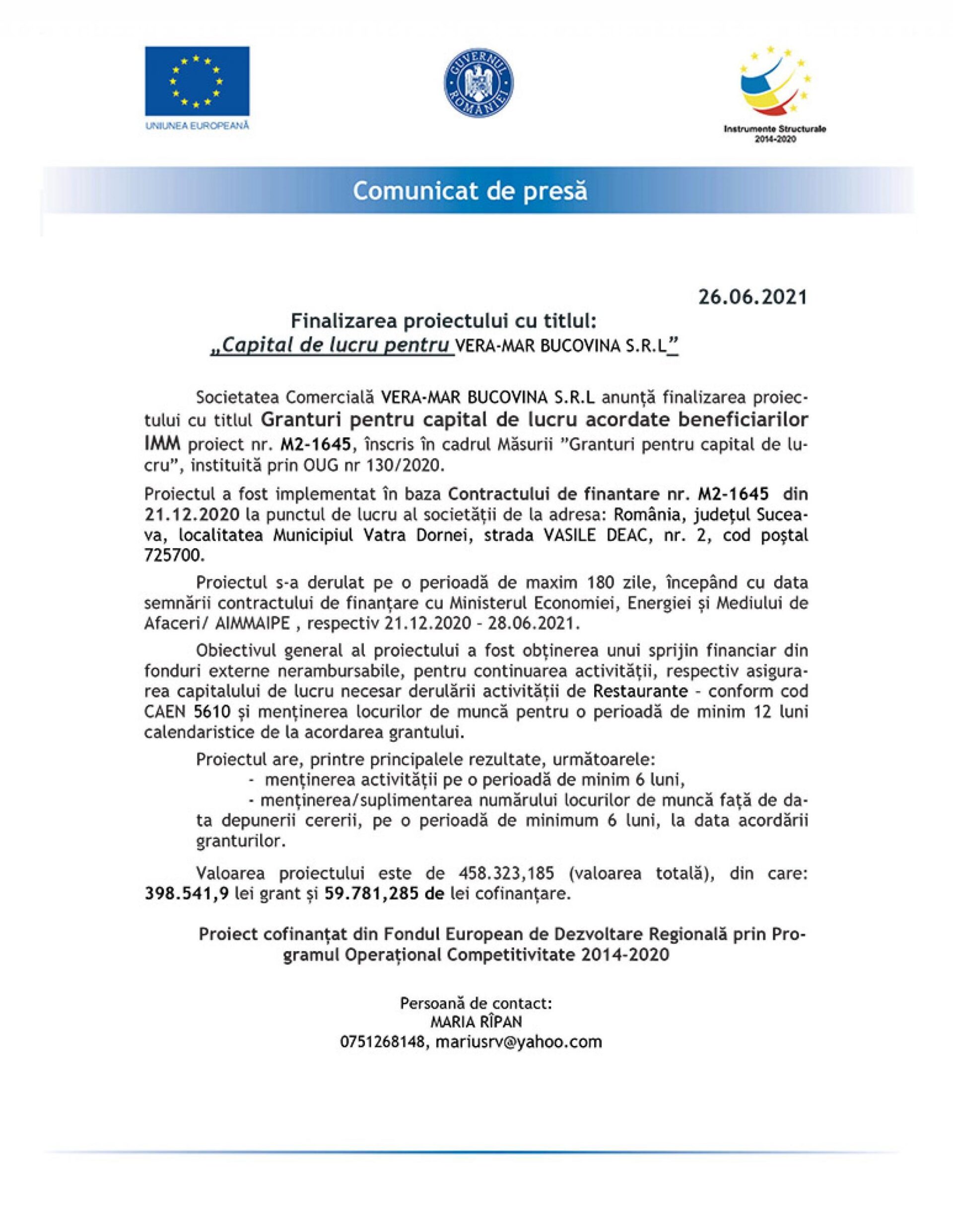 UNIUNEA EUROPEANĂ

GUVERNUL ROMÂNIEI

Instrumente Structurale 2014-2020

Comunicat de presă

26.06.2021

Finalizarea proiectului cu titlul:
„Capital de lucru pentru VERA-MAR BUCOVINA S.R.L”

Societatea Comercială VERA-MAR BUCOVINA S.R.L anunță finalizarea proiectului cu titlul Granturi pentru capital de lucru acordate beneficiarilor IMM proiect nr. M2-1645, înscris în cadrul Măsurii ”Granturi pentru capital de lucru”, instituită prin OUG nr 130/2020.

Proiectul a fost implementat în baza Contractului de finantare nr. M2-1645 din 21.12.2020 la punctul de lucru al societății de la adresa: România, județul Suceava, localitatea Municipiul Vatra Dornei, strada VASILE DEAC, nr. 2, cod poștal 725700.

Proiectul s-a derulat pe o perioadă de maxim 180 zile, începând cu data semnării contractului de finanțare cu Ministerul Economiei, Energiei și Mediului de Afaceri/ AIMMAIPE , respectiv 21.12.2020 - 28.06.2021.

Obiectivul general al proiectului a fost obținerea unui sprijin financiar din fonduri externe nerambursabile, pentru continuarea activității, respectiv asigurarea capitalului de lucru necesar derulării activității de Restaurante - conform cod CAEN 5610 și menținerea locurilor de muncă pentru o perioadă de minim 12 luni calendaristice de la acordarea grantului.

Proiectul are, printre principalele rezultate, următoarele:
- menținerea activității pe o perioadă de minim 6 luni,
- menținerea/suplimentarea numărului locurilor de muncă față de data depunerii cererii, pe o perioadă de minimum 6 luni, la data acordării granturilor.

Valoarea proiectului este de 458.323,185 (valoarea totală), din care: 398.541,9 lei grant și 59.781,285 de lei cofinanțare.

Proiect cofinanțat din Fondul European de Dezvoltare Regională prin Programul Operațional Competitivitate 2014-2020

Persoană de contact:
MARIA RÎPAN
0751268148, mariusrv@yahoo.com